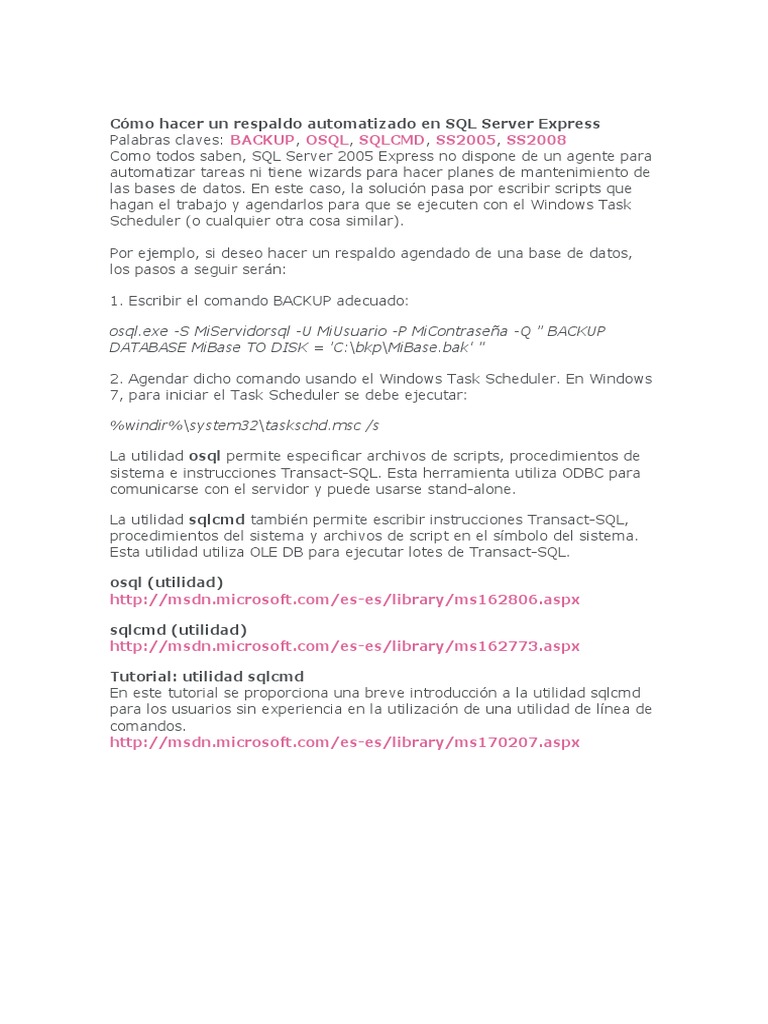 Cómo hacer un respaldo automatizado en SQL Server Express
Palabras claves: BACKUP, OSQL, SQLCMD, SS2005, SS2008
Como todos saben, SQL Server 2005 Express no dispone de un agente para automatizar tareas ni tiene wizards para hacer planes de mantenimiento de las bases de datos. En este caso, la solución pasa por escribir scripts que hagan el trabajo y agendarlos para que se ejecuten con el Windows Task Scheduler (o cualquier otra cosa similar).

Por ejemplo, si deseo hacer un respaldo agendado de una base de datos, los pasos a seguir serán:

1. Escribir el comando BACKUP adecuado:

osql.exe -S MiServidorsql -U MiUsuario -P MiContraseña -Q " BACKUP DATABASE MiBase TO DISK = 'C:\bkp\MiBase.bak' "

2. Agendar dicho comando usando el Windows Task Scheduler. En Windows 7, para iniciar el Task Scheduler se debe ejecutar:

%windir%\system32\taskschd.msc /s

La utilidad osql permite especificar archivos de scripts, procedimientos de sistema e instrucciones Transact-SQL. Esta herramienta utiliza ODBC para comunicarse con el servidor y puede usarse stand-alone.

La utilidad sqlcmd también permite escribir instrucciones Transact-SQL, procedimientos del sistema y archivos de script en el símbolo del sistema. Esta utilidad utiliza OLE DB para ejecutar lotes de Transact-SQL.

osql (utilidad)
http://msdn.microsoft.com/es-es/library/ms162806.aspx

sqlcmd (utilidad)
http://msdn.microsoft.com/es-es/library/ms162773.aspx

Tutorial: utilidad sqlcmd
En este tutorial se proporciona una breve introducción a la utilidad sqlcmd para los usuarios sin experiencia en la utilización de una utilidad de línea de comandos.
http://msdn.microsoft.com/es-es/library/ms170207.aspx